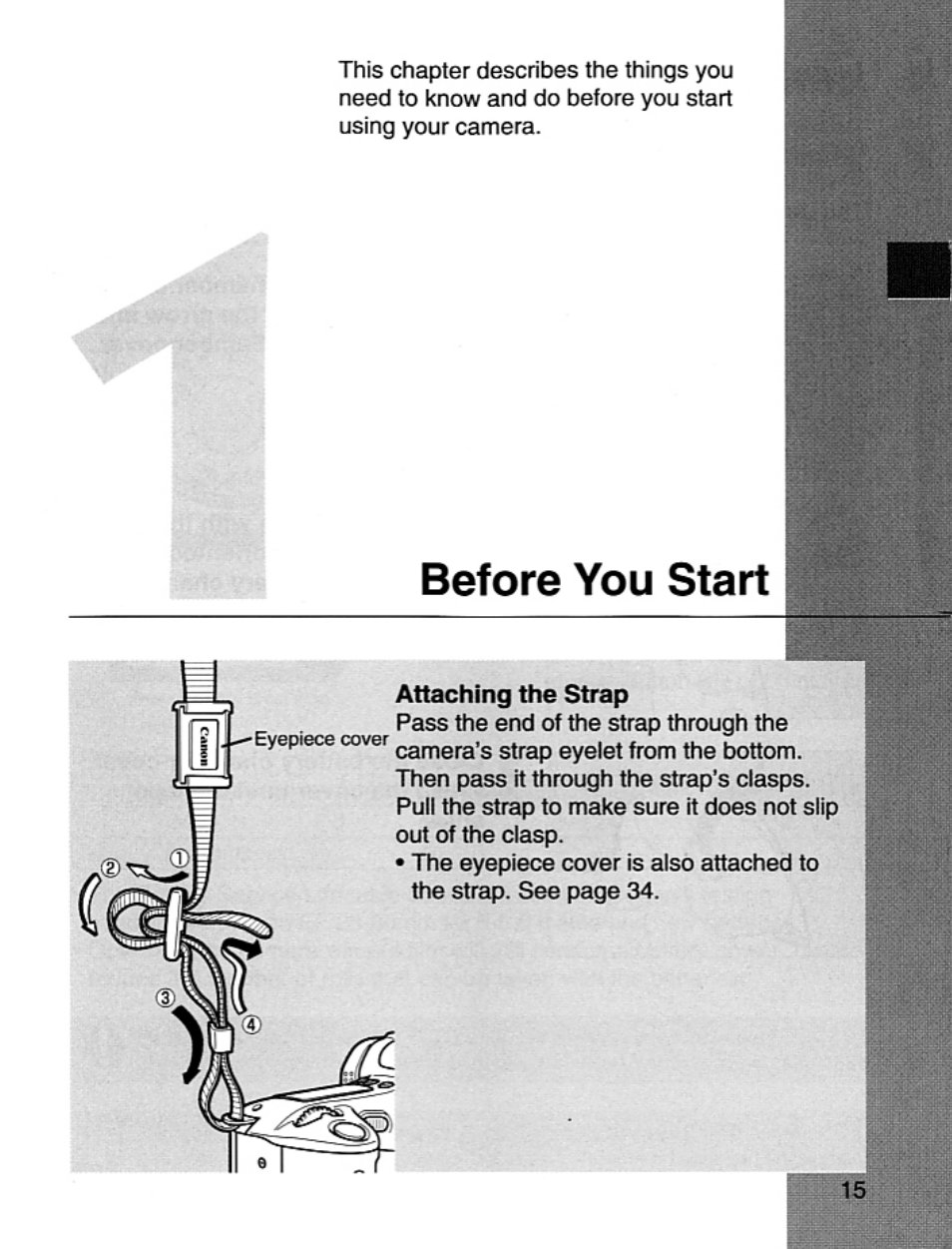 This chapter describes the things you need to know and do before you start using your camera.

1

Before You Start

Canon

Eyepiece cover

① ② ③ ④

Attaching the Strap
Pass the end of the strap through the camera's strap eyelet from the bottom. Then pass it through the strap's clasps. Pull the strap to make sure it does not slip out of the clasp.
• The eyepiece cover is also attached to the strap. See page 34.

15